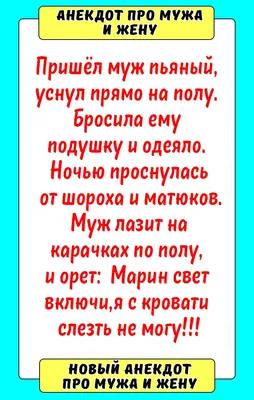 АНЕКДОТ ПРО МУЖА И ЖЕНУ

Пришёл муж пьяный, уснул прямо на полу. Бросила ему подушку и одеяло. Ночью проснулась от шороха и матюков. Муж лазит на карачках по полу, и орет: Марин свет включи,я с кровати слезть не могу!!!

НОВЫЙ АНЕКДОТ ПРО МУЖА И ЖЕНУ